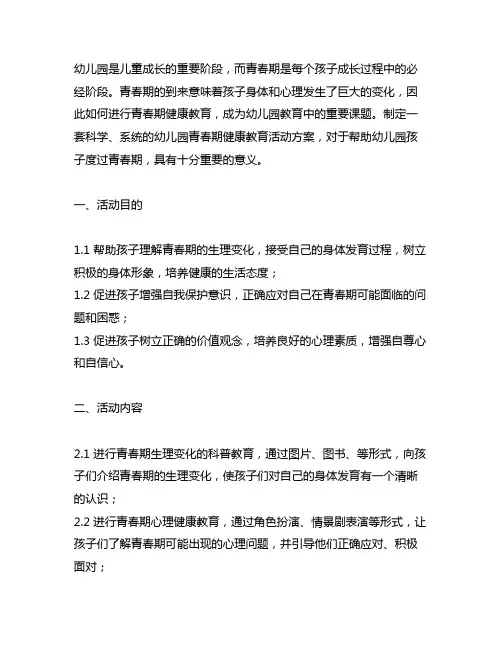 幼儿园是儿童成长的重要阶段，而青春期是每个孩子成长过程中的必经阶段。青春期的到来意味着孩子身体和心理发生了巨大的变化，因此如何进行青春期健康教育，成为幼儿园教育中的重要课题。制定一套科学、系统的幼儿园青春期健康教育活动方案，对于帮助幼儿园孩子度过青春期，具有十分重要的意义。

一、活动目的

1.1 帮助孩子理解青春期的生理变化，接受自己的身体发育过程，树立积极的身体形象，培养健康的生活态度；
1.2 促进孩子增强自我保护意识，正确应对自己在青春期可能面临的问题和困惑；
1.3 促进孩子树立正确的价值观念，培养良好的心理素质，增强自尊心和自信心。

二、活动内容

2.1 进行青春期生理变化的科普教育，通过图片、图书、等形式，向孩子们介绍青春期的生理变化，使孩子们对自己的身体发育有一个清晰的认识；
2.2 进行青春期心理健康教育，通过角色扮演、情景剧表演等形式，让孩子们了解青春期可能出现的心理问题，并引导他们正确应对、积极面对；